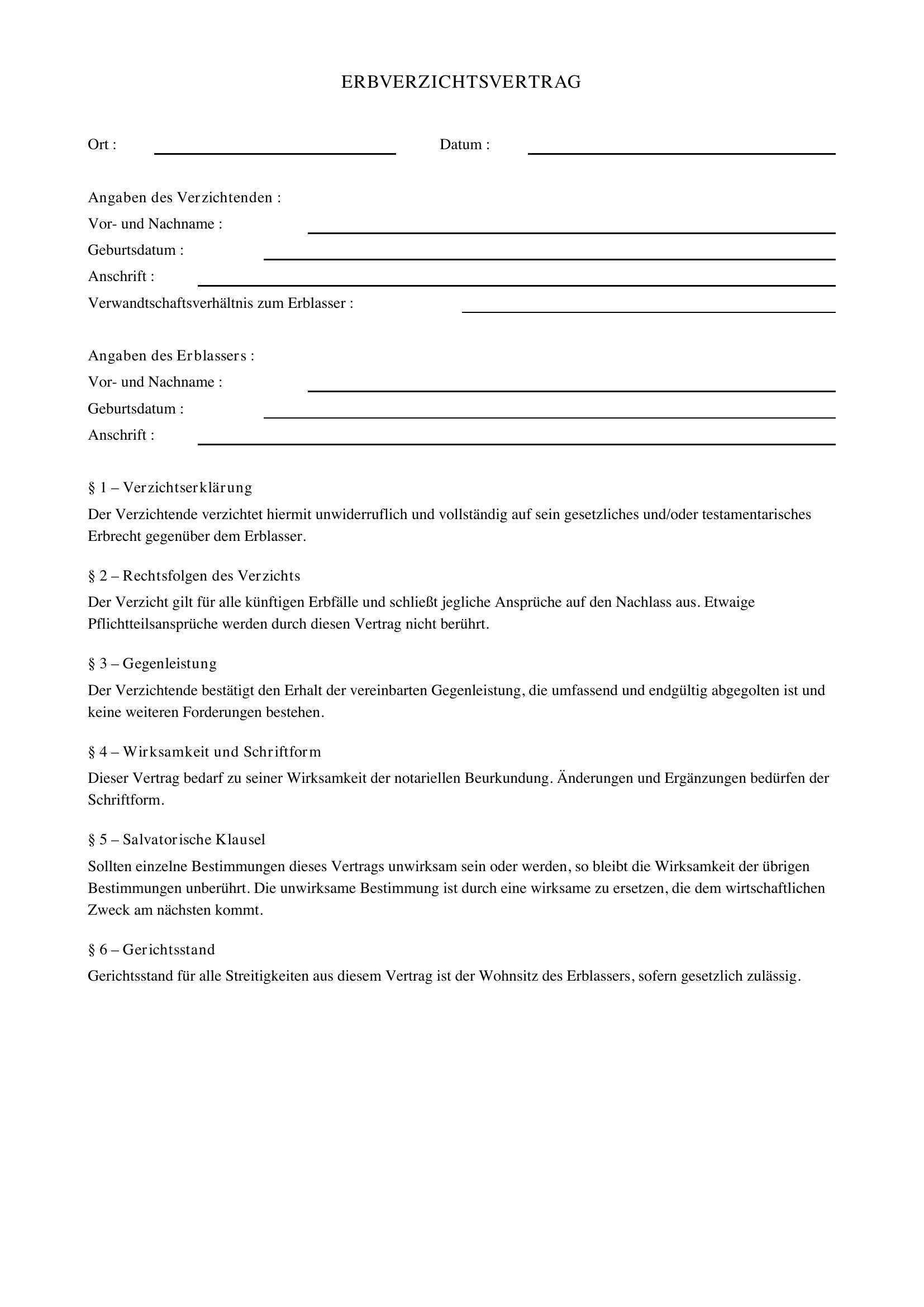 ERBVERZICHTSVERTRAG

Ort : ____ Datum : ____

Angaben des Verzichtenden :
Vor- und Nachname : ____
Geburtsdatum : ____
Anschrift : ____
Verwandtschaftsverhältnis zum Erblasser : ____

Angaben des Erblassers :
Vor- und Nachname : ____
Geburtsdatum : ____
Anschrift : ____

§ 1 – Verzichtserklärung

Der Verzichtende verzichtet hiermit unwiderruflich und vollständig auf sein gesetzliches und/oder testamentarisches Erbrecht gegenüber dem Erblasser.

§ 2 – Rechtsfolgen des Verzichts

Der Verzicht gilt für alle künftigen Erbfälle und schließt jegliche Ansprüche auf den Nachlass aus. Etwaige Pflichtteilsansprüche werden durch diesen Vertrag nicht berührt.

§ 3 – Gegenleistung

Der Verzichtende bestätigt den Erhalt der vereinbarten Gegenleistung, die umfassend und endgültig abgegolten ist und keine weiteren Forderungen bestehen.

§ 4 – Wirksamkeit und Schriftform

Dieser Vertrag bedarf zu seiner Wirksamkeit der notariellen Beurkundung. Änderungen und Ergänzungen bedürfen der Schriftform.

§ 5 – Salvatorische Klausel

Sollten einzelne Bestimmungen dieses Vertrags unwirksam sein oder werden, so bleibt die Wirksamkeit der übrigen Bestimmungen unberührt. Die unwirksame Bestimmung ist durch eine wirksame zu ersetzen, die dem wirtschaftlichen Zweck am nächsten kommt.

§ 6 – Gerichtsstand

Gerichtsstand für alle Streitigkeiten aus diesem Vertrag ist der Wohnsitz des Erblassers, sofern gesetzlich zulässig.